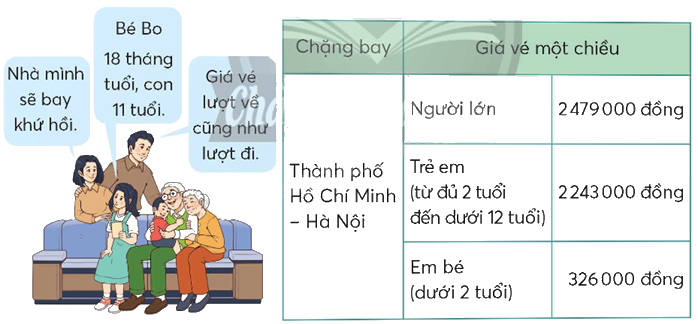 Nhà mình sẽ bay khứ hồi.

Bé Bo 18 tháng tuổi, con 11 tuổi.

Giá vé lượt về cũng như lượt đi.

| Chặng bay | Giá vé một chiều | |
|---|---|---|
| Thành phố Hồ Chí Minh – Hà Nội | Người lớn | 2 479 000 đồng |
| | Trẻ em (từ đủ 2 tuổi đến dưới 12 tuổi) | 2 243 000 đồng |
| | Em bé (dưới 2 tuổi) | 326 000 đồng |